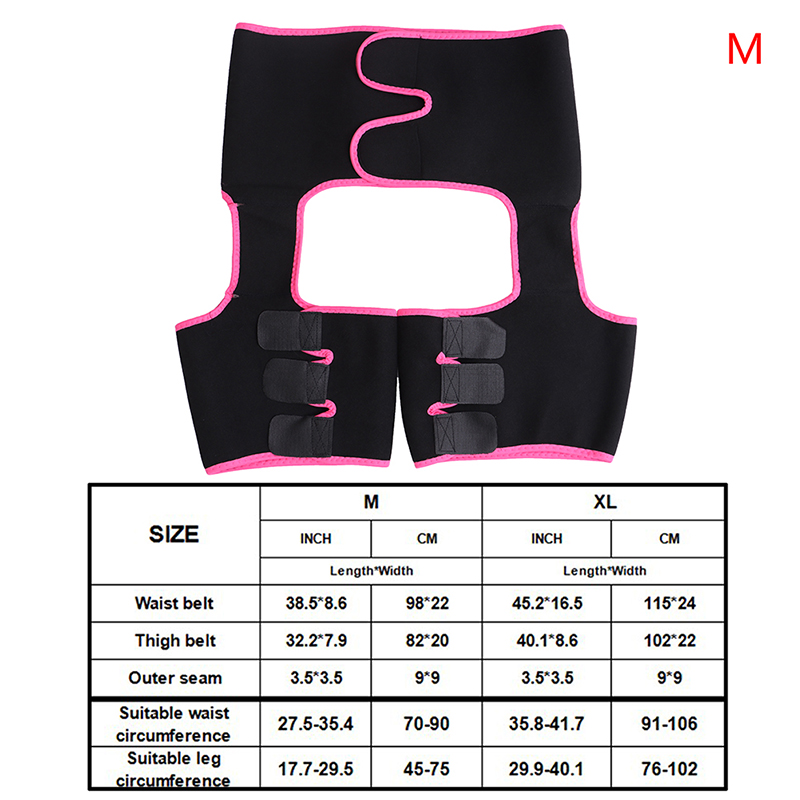 M

| SIZE | M |  | XL |  |
|---|---|---|---|---|
|  | INCH | CM | INCH | CM |
|  | Length*Width |  | Length*Width |  |
| Waist belt | 38.5*8.6 | 98*22 | 45.2*16.5 | 115*24 |
| Thigh belt | 32.2*7.9 | 82*20 | 40.1*8.6 | 102*22 |
| Outer seam | 3.5*3.5 | 9*9 | 3.5*3.5 | 9*9 |
| Suitable waist circumference | 27.5-35.4 | 70-90 | 35.8-41.7 | 91-106 |
| Suitable leg circumference | 17.7-29.5 | 45-75 | 29.9-40.1 | 76-102 |